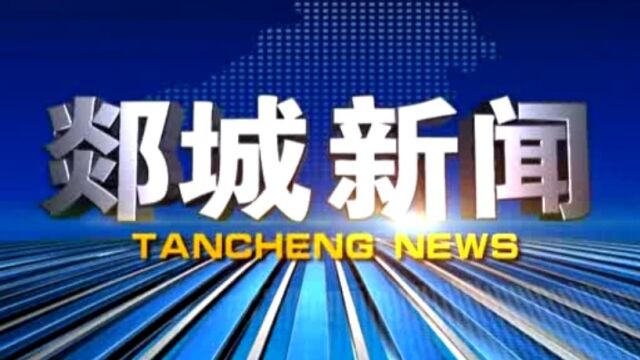 郯城新闻
TANCHENG NEWS